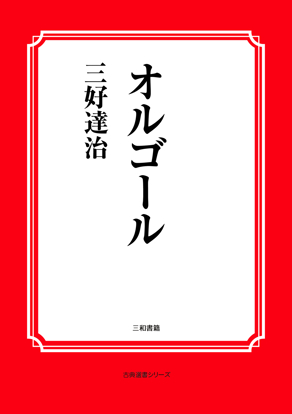 オルゴール

三好達治

三和書籍

古典選書シリーズ